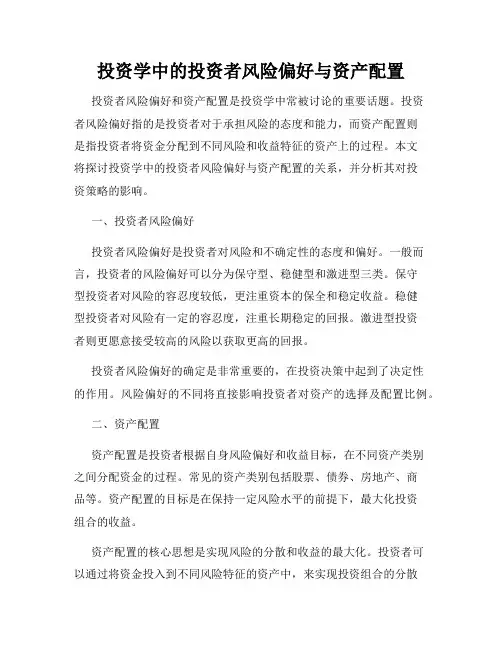 投资学中的投资者风险偏好与资产配置

投资者风险偏好和资产配置是投资学中常被讨论的重要话题。投资者风险偏好指的是投资者对于承担风险的态度和能力，而资产配置则是指投资者将资金分配到不同风险和收益特征的资产上的过程。本文将探讨投资学中的投资者风险偏好与资产配置的关系，并分析其对投资策略的影响。

一、投资者风险偏好

投资者风险偏好是投资者对风险和不确定性的态度和偏好。一般而言，投资者的风险偏好可以分为保守型、稳健型和激进型三类。保守型投资者对风险的容忍度较低，更注重资本的保全和稳定收益。稳健型投资者对风险有一定的容忍度，注重长期稳定的回报。激进型投资者则更愿意接受较高的风险以获取更高的回报。

投资者风险偏好的确定是非常重要的，在投资决策中起到了决定性的作用。风险偏好的不同将直接影响投资者对资产的选择及配置比例。

二、资产配置

资产配置是投资者根据自身风险偏好和收益目标，在不同资产类别之间分配资金的过程。常见的资产类别包括股票、债券、房地产、商品等。资产配置的目标是在保持一定风险水平的前提下，最大化投资组合的收益。

资产配置的核心思想是实现风险的分散和收益的最大化。投资者可以通过将资金投入到不同风险特征的资产中，来实现投资组合的分散